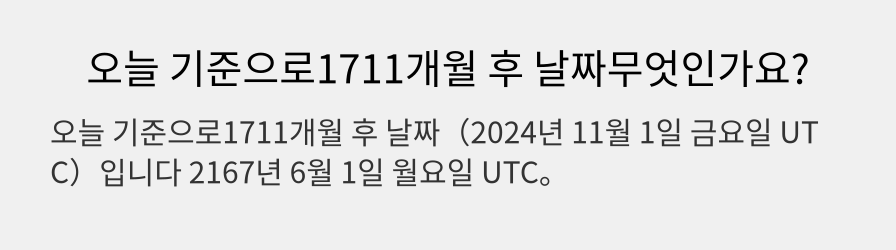 오늘 기준으로1711개월 후 날짜무엇인가요?

오늘 기준으로1711개월 후 날짜（2024년 11월 1일 금요일 UTC）입니다 2167년 6월 1일 월요일 UTC。